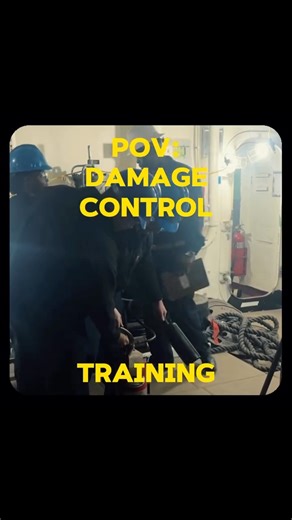 POV:
DAMAGE
CONTROL

TRAINING